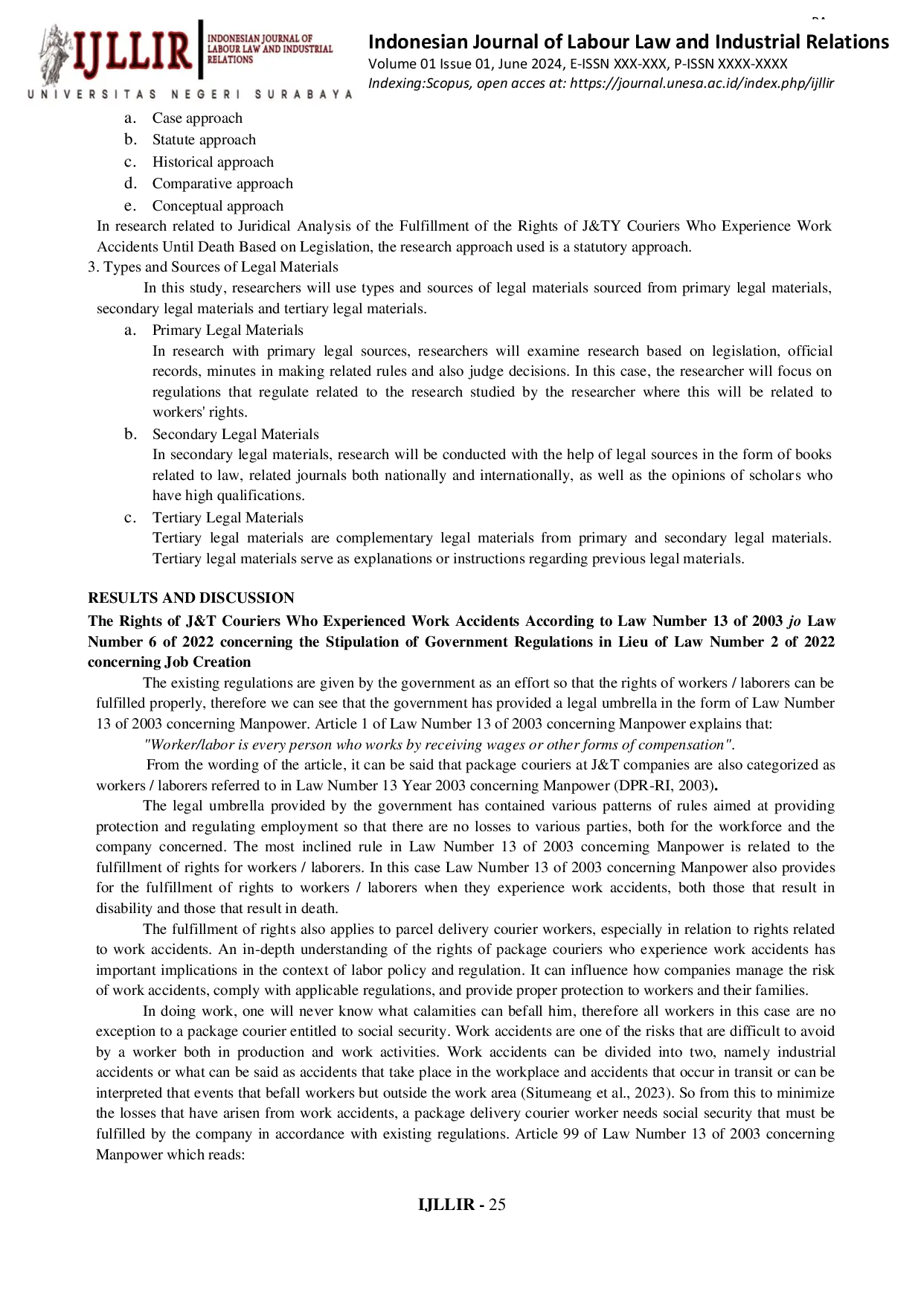 IJLLIR INDONESIAN JOURNAL OF LABOUR LAW AND INDUSTRIAL RELATIONS
UNIVERSITAS NEGERI SURABAYA

Indonesian Journal of Labour Law and Industrial Relations
Volume 01 Issue 01, June 2024, E-ISSN XXX-XXX, P-ISSN XXXX-XXXX
Indexing:Scopus, open acces at: https://journal.unesa.ac.id/index.php/ijllir

a. Case approach
b. Statute approach
c. Historical approach
d. Comparative approach
e. Conceptual approach

In research related to Juridical Analysis of the Fulfillment of the Rights of J&TY Couriers Who Experience Work Accidents Until Death Based on Legislation, the research approach used is a statutory approach.

3. Types and Sources of Legal Materials

In this study, researchers will use types and sources of legal materials sourced from primary legal materials, secondary legal materials and tertiary legal materials.

a. Primary Legal Materials
In research with primary legal sources, researchers will examine research based on legislation, official records, minutes in making related rules and also judge decisions. In this case, the researcher will focus on regulations that regulate related to the research studied by the researcher where this will be related to workers' rights.

b. Secondary Legal Materials
In secondary legal materials, research will be conducted with the help of legal sources in the form of books related to law, related journals both nationally and internationally, as well as the opinions of scholars who have high qualifications.

c. Tertiary Legal Materials
Tertiary legal materials are complementary legal materials from primary and secondary legal materials. Tertiary legal materials serve as explanations or instructions regarding previous legal materials.

RESULTS AND DISCUSSION

The Rights of J&T Couriers Who Experienced Work Accidents According to Law Number 13 of 2003 jo Law Number 6 of 2022 concerning the Stipulation of Government Regulations in Lieu of Law Number 2 of 2022 concerning Job Creation

The existing regulations are given by the government as an effort so that the rights of workers / laborers can be fulfilled properly, therefore we can see that the government has provided a legal umbrella in the form of Law Number 13 of 2003 concerning Manpower. Article 1 of Law Number 13 of 2003 concerning Manpower explains that:

"Worker/labor is every person who works by receiving wages or other forms of compensation".

From the wording of the article, it can be said that package couriers at J&T companies are also categorized as workers / laborers referred to in Law Number 13 Year 2003 concerning Manpower (DPR-RI, 2003).

The legal umbrella provided by the government has contained various patterns of rules aimed at providing protection and regulating employment so that there are no losses to various parties, both for the workforce and the company concerned. The most inclined rule in Law Number 13 of 2003 concerning Manpower is related to the fulfillment of rights for workers / laborers. In this case Law Number 13 of 2003 concerning Manpower also provides for the fulfillment of rights to workers / laborers when they experience work accidents, both those that result in disability and those that result in death.

The fulfillment of rights also applies to parcel delivery courier workers, especially in relation to rights related to work accidents. An in-depth understanding of the rights of package couriers who experience work accidents has important implications in the context of labor policy and regulation. It can influence how companies manage the risk of work accidents, comply with applicable regulations, and provide proper protection to workers and their families.

In doing work, one will never know what calamities can befall him, therefore all workers in this case are no exception to a package courier entitled to social security. Work accidents are one of the risks that are difficult to avoid by a worker both in production and work activities. Work accidents can be divided into two, namely industrial accidents or what can be said as accidents that take place in the workplace and accidents that occur in transit or can be interpreted that events that befall workers but outside the work area (Situmeang et al., 2023). So from this to minimize the losses that have arisen from work accidents, a package delivery courier worker needs social security that must be fulfilled by the company in accordance with existing regulations. Article 99 of Law Number 13 of 2003 concerning Manpower which reads:

IJLLIR - 25